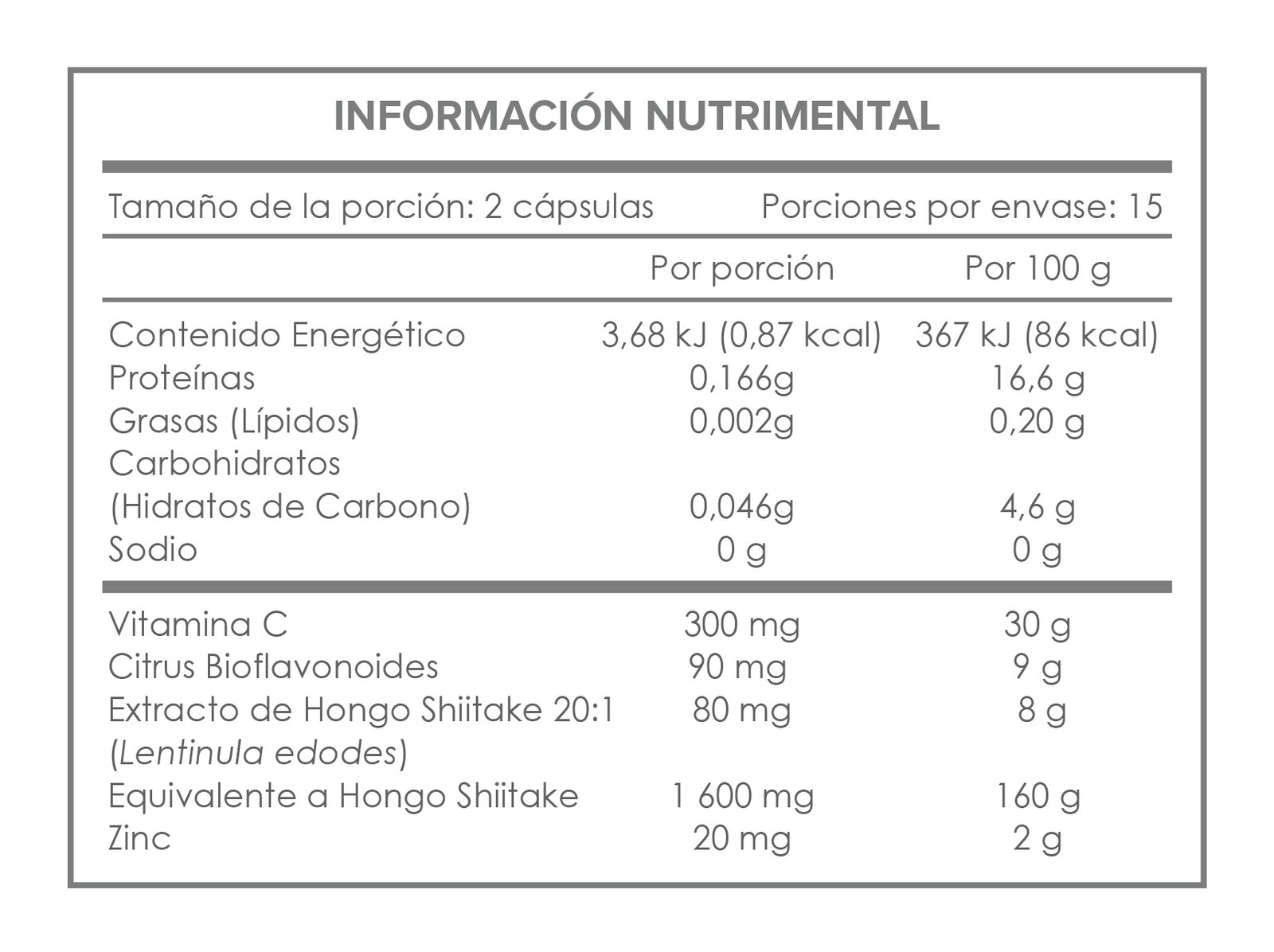 INFORMACIÓN NUTRIMENTAL

Tamaño de la porción: 2 cápsulas Porciones por envase: 15

| | Por porción | Por 100 g |
|---|---|---|
| Contenido Energético | 3,68 kJ (0,87 kcal) | 367 kJ (86 kcal) |
| Proteínas | 0,166g | 16,6 g |
| Grasas (Lípidos) | 0,002g | 0,20 g |
| Carbohidratos (Hidratos de Carbono) | 0,046g | 4,6 g |
| Sodio | 0 g | 0 g |
| Vitamina C | 300 mg | 30 g |
| Citrus Bioflavonoides | 90 mg | 9 g |
| Extracto de Hongo Shiitake 20:1 (Lentinula edodes) | 80 mg | 8 g |
| Equivalente a Hongo Shiitake | 1 600 mg | 160 g |
| Zinc | 20 mg | 2 g |